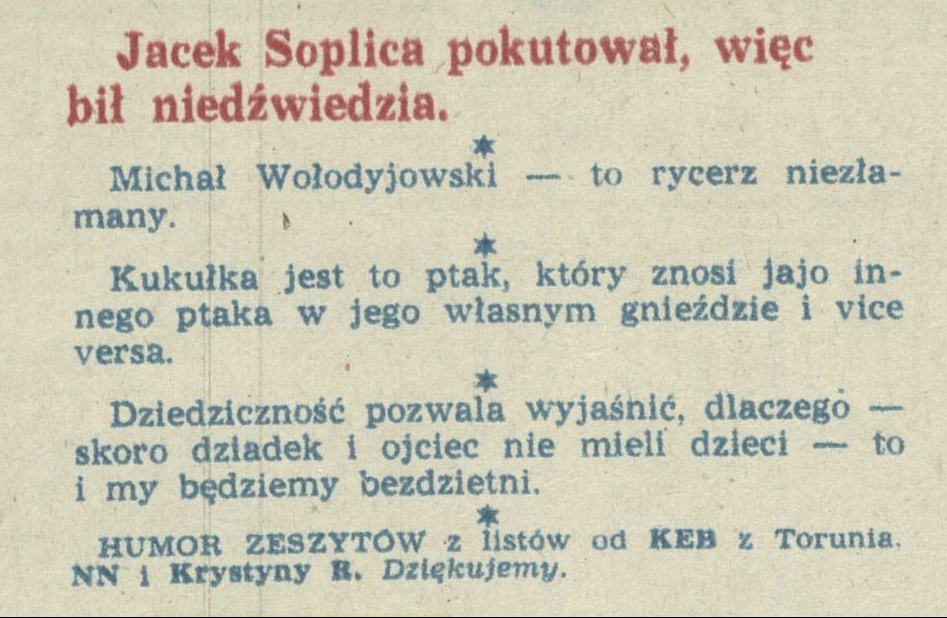 Jacek Soplica pokutował, więc bił niedźwiedzia.

*

Michał Wołodyjowski — to rycerz niezłamany.

*

Kukułka jest to ptak, który znosi jajo innego ptaka w jego własnym gnieździe i vice versa.

*

Dziedziczność pozwala wyjaśnić, dlaczego — skoro dziadek i ojciec nie mieli dzieci — to i my będziemy bezdzietni.

*

HUMOR ZESZYTÓW z listów od KEB z Torunia, NN i Krystyny R. Dziękujemy.